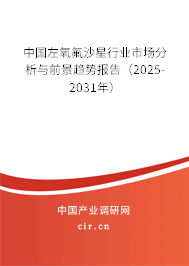 中国左氧氟沙星行业市场分析与前景趋势报告（2025-2031年）

中国产业调研网

cir.cn